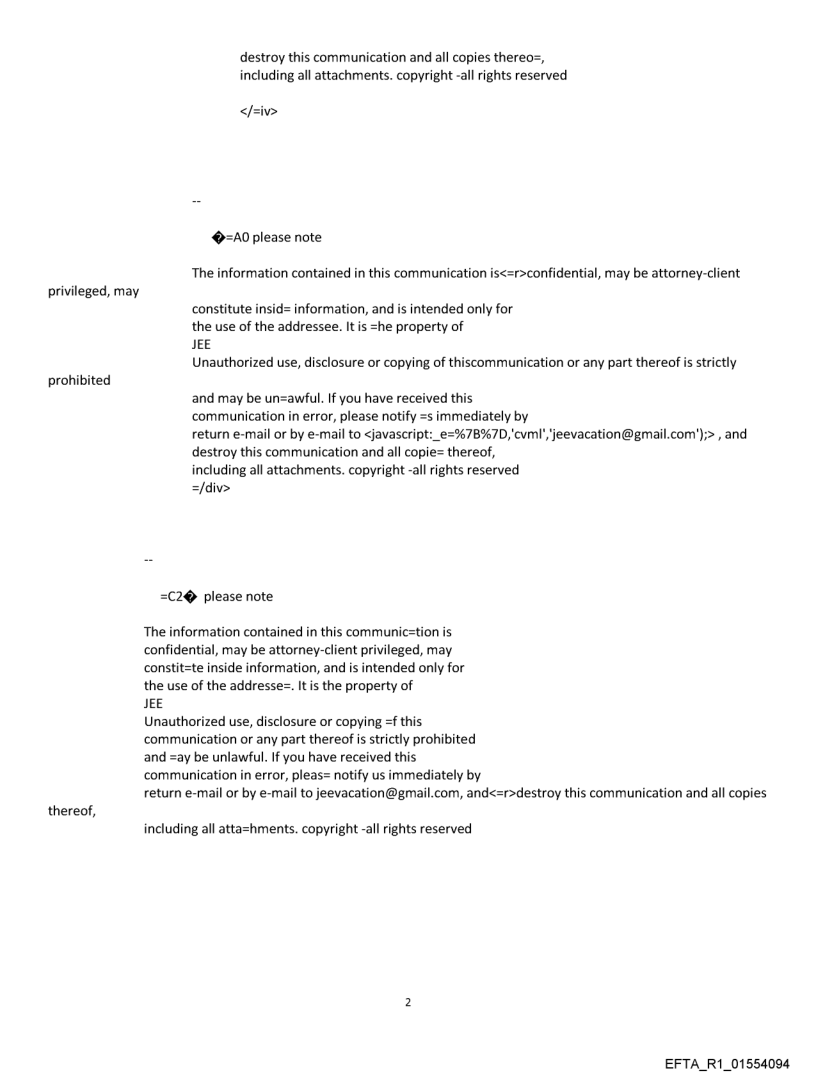 destroy this communication and all copies thereo=,
including all attachments. copyright -all rights reserved

</=iv>

--

�=A0 please note

The information contained in this communication is<=r>confidential, may be attorney-client privileged, may
constitute insid= information, and is intended only for
the use of the addressee. It is =he property of
JEE
Unauthorized use, disclosure or copying of thiscommunication or any part thereof is strictly prohibited
and may be un=awful. If you have received this
communication in error, please notify =s immediately by
return e-mail or by e-mail to <javascript:_e=%7B%7D,'cvml','jeevacation@gmail.com');> , and
destroy this communication and all copie= thereof,
including all attachments. copyright -all rights reserved
=/div>

--

=C2� please note

The information contained in this communic=tion is
confidential, may be attorney-client privileged, may
constit=te inside information, and is intended only for
the use of the addresse=. It is the property of
JEE
Unauthorized use, disclosure or copying =f this
communication or any part thereof is strictly prohibited
and =ay be unlawful. If you have received this
communication in error, pleas= notify us immediately by
return e-mail or by e-mail to jeevacation@gmail.com, and<=r>destroy this communication and all copies thereof,
including all atta=hments. copyright -all rights reserved

2

EFTA_R1_01554094